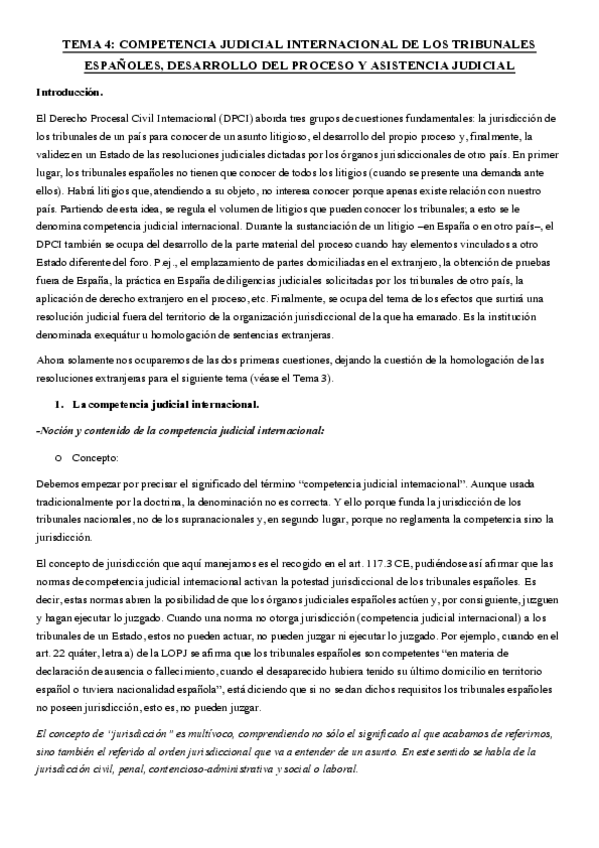 TEMA 4: COMPETENCIA JUDICIAL INTERNACIONAL DE LOS TRIBUNALES ESPAÑOLES, DESARROLLO DEL PROCESO Y ASISTENCIA JUDICIAL

Introducción.

El Derecho Procesal Civil Internacional (DPCI) aborda tres grupos de cuestiones fundamentales: la jurisdicción de los tribunales de un país para conocer de un asunto litigioso, el desarrollo del propio proceso y, finalmente, la validez en un Estado de las resoluciones judiciales dictadas por los órganos jurisdiccionales de otro país. En primer lugar, los tribunales españoles no tienen que conocer de todos los litigios (cuando se presente una demanda ante ellos). Habrá litigios que, atendiendo a su objeto, no interesa conocer porque apenas existe relación con nuestro país. Partiendo de esta idea, se regula el volumen de litigios que pueden conocer los tribunales; a esto se le denomina competencia judicial internacional. Durante la sustanciación de un litigio –en España o en otro país–, el DPCI también se ocupa del desarrollo de la parte material del proceso cuando hay elementos vinculados a otro Estado diferente del foro. P.ej., el emplazamiento de partes domiciliadas en el extranjero, la obtención de pruebas fuera de España, la práctica en España de diligencias judiciales solicitadas por los tribunales de otro país, la aplicación de derecho extranjero en el proceso, etc. Finalmente, se ocupa del tema de los efectos que surtirá una resolución judicial fuera del territorio de la organización jurisdiccional de la que ha emanado. Es la institución denominada exequátur u homologación de sentencias extranjeras.

Ahora solamente nos ocuparemos de las dos primeras cuestiones, dejando la cuestión de la homologación de las resoluciones extranjeras para el siguiente tema (véase el Tema 3).

1. La competencia judicial internacional.

-Noción y contenido de la competencia judicial internacional:

o Concepto:

Debemos empezar por precisar el significado del término "competencia judicial internacional". Aunque usada tradicionalmente por la doctrina, la denominación no es correcta. Y ello porque funda la jurisdicción de los tribunales nacionales, no de los supranacionales y, en segundo lugar, porque no reglamenta la competencia sino la jurisdicción.

El concepto de jurisdicción que aquí manejamos es el recogido en el art. 117.3 CE, pudiéndose así afirmar que las normas de competencia judicial internacional activan la potestad jurisdiccional de los tribunales españoles. Es decir, estas normas abren la posibilidad de que los órganos judiciales españoles actúen y, por consiguiente, juzguen y hagan ejecutar lo juzgado. Cuando una norma no otorga jurisdicción (competencia judicial internacional) a los tribunales de un Estado, estos no pueden actuar, no pueden juzgar ni ejecutar lo juzgado. Por ejemplo, cuando en el art. 22 quáter, letra a) de la LOPJ se afirma que los tribunales españoles son competentes "en materia de declaración de ausencia o fallecimiento, cuando el desaparecido hubiera tenido su último domicilio en territorio español o tuviera nacionalidad española", está diciendo que si no se dan dichos requisitos los tribunales españoles no poseen jurisdicción, esto es, no pueden juzgar.

El concepto de "jurisdicción" es multívoco, comprendiendo no sólo el significado al que acabamos de referirnos, sino también el referido al orden jurisdiccional que va a entender de un asunto. En este sentido se habla de la jurisdicción civil, penal, contencioso-administrativa y social o laboral.